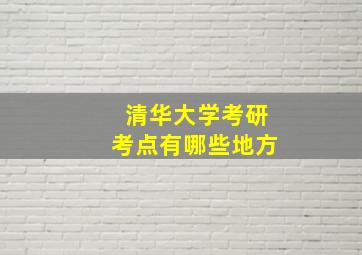 清华大学考研
考点有哪些地方